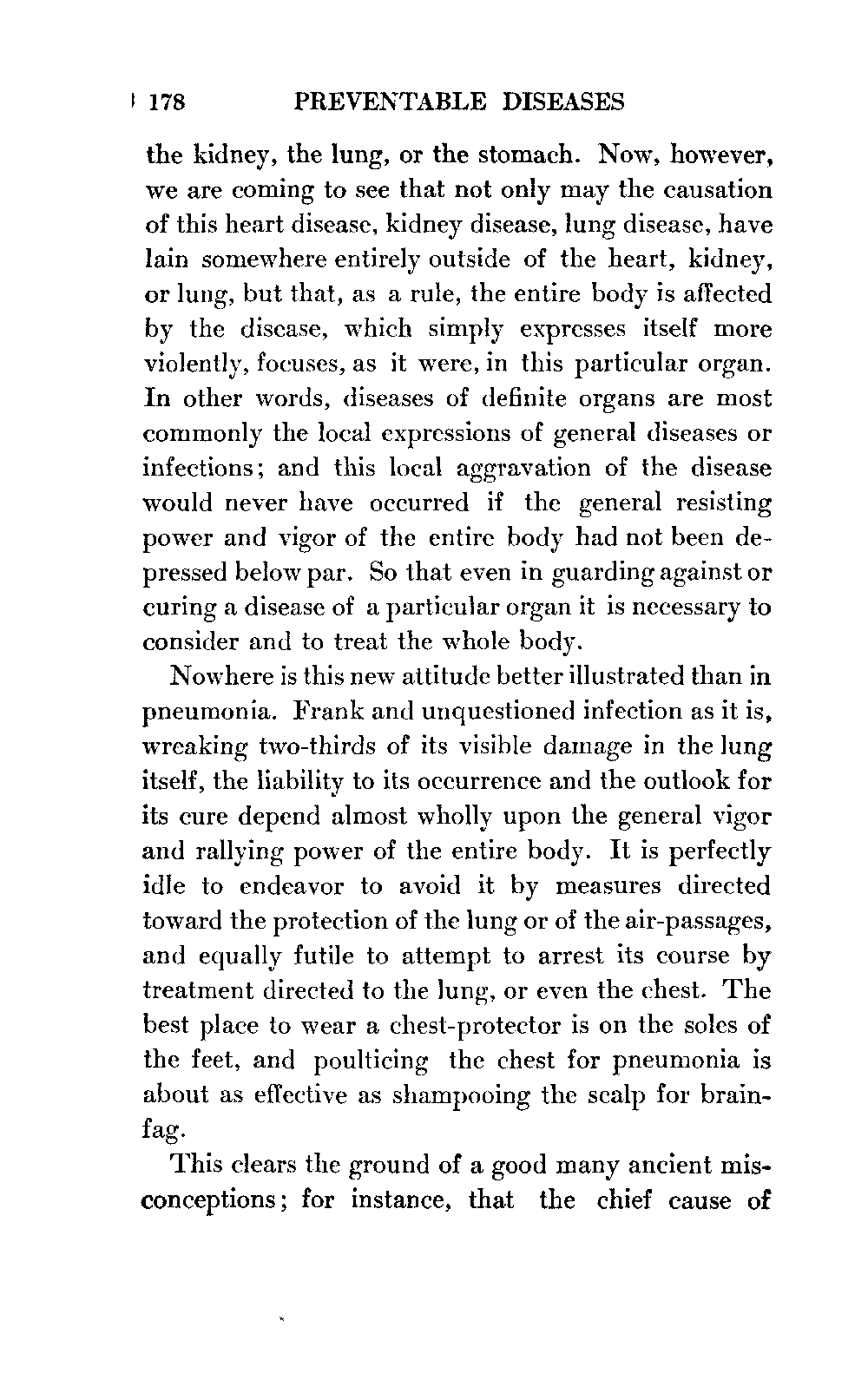 178 PREVENTABLE DISEASES

the kidney, the lung, or the stomach. Now, however, we are coming to see that not only may the causation of this heart disease, kidney disease, lung disease, have lain somewhere entirely outside of the heart, kidney, or lung, but that, as a rule, the entire body is affected by the disease, which simply expresses itself more violently, focuses, as it were, in this particular organ. In other words, diseases of definite organs are most commonly the local expressions of general diseases or infections; and this local aggravation of the disease would never have occurred if the general resisting power and vigor of the entire body had not been depressed below par. So that even in guarding against or curing a disease of a particular organ it is necessary to consider and to treat the whole body.

Nowhere is this new attitude better illustrated than in pneumonia. Frank and unquestioned infection as it is, wreaking two-thirds of its visible damage in the lung itself, the liability to its occurrence and the outlook for its cure depend almost wholly upon the general vigor and rallying power of the entire body. It is perfectly idle to endeavor to avoid it by measures directed toward the protection of the lung or of the air-passages, and equally futile to attempt to arrest its course by treatment directed to the lung, or even the chest. The best place to wear a chest-protector is on the soles of the feet, and poulticing the chest for pneumonia is about as effective as shampooing the scalp for brain-fag.

This clears the ground of a good many ancient misconceptions; for instance, that the chief cause of